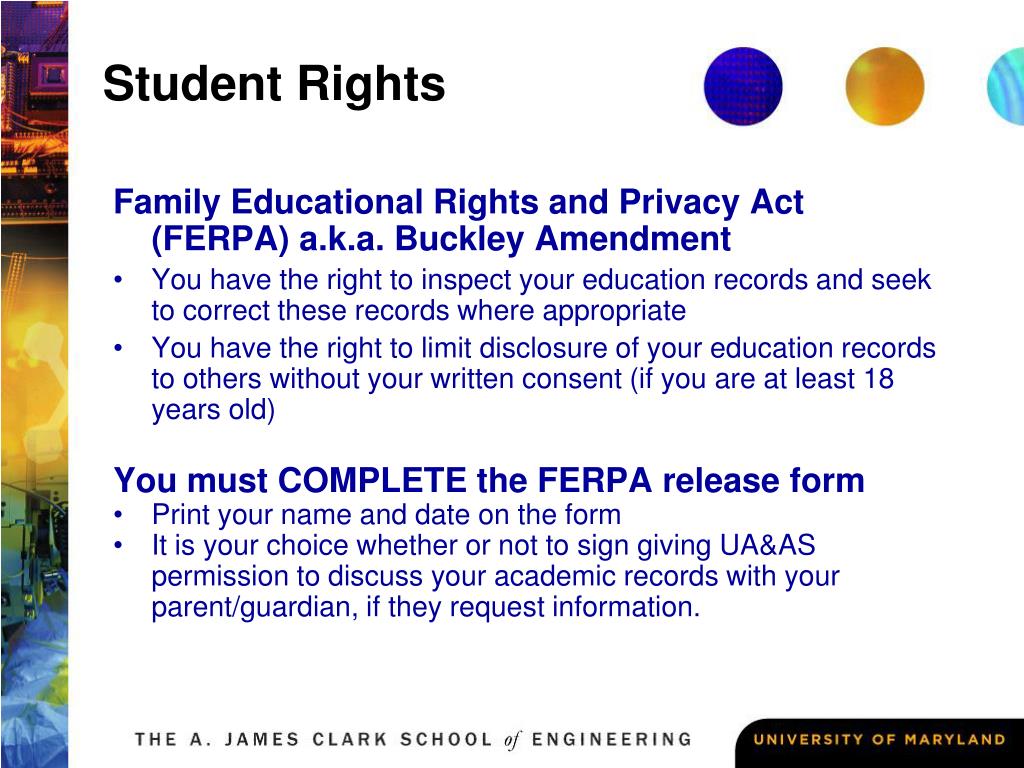 Student Rights

Family Educational Rights and Privacy Act (FERPA) a.k.a. Buckley Amendment
• You have the right to inspect your education records and seek to correct these records where appropriate
• You have the right to limit disclosure of your education records to others without your written consent (if you are at least 18 years old)

You must COMPLETE the FERPA release form
• Print your name and date on the form
• It is your choice whether or not to sign giving UA&AS permission to discuss your academic records with your parent/guardian, if they request information.

THE A. JAMES CLARK SCHOOL of ENGINEERING
UNIVERSITY OF MARYLAND